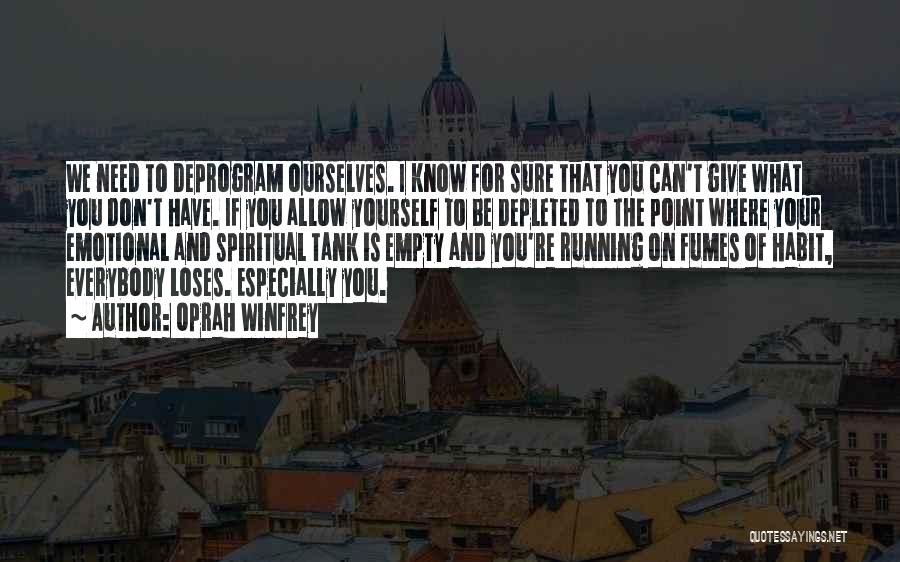 WE NEED TO DEPROGRAM OURSELVES. I KNOW FOR SURE THAT YOU CAN'T GIVE WHAT YOU DON'T HAVE. IF YOU ALLOW YOURSELF TO BE DEPLETED TO THE POINT WHERE YOUR EMOTIONAL AND SPIRITUAL TANK IS EMPTY AND YOU'RE RUNNING ON FUMES OF HABIT, EVERYBODY LOSES. ESPECIALLY YOU.
~ AUTHOR: OPRAH WINFREY

QUOTESSAYINGS.NET